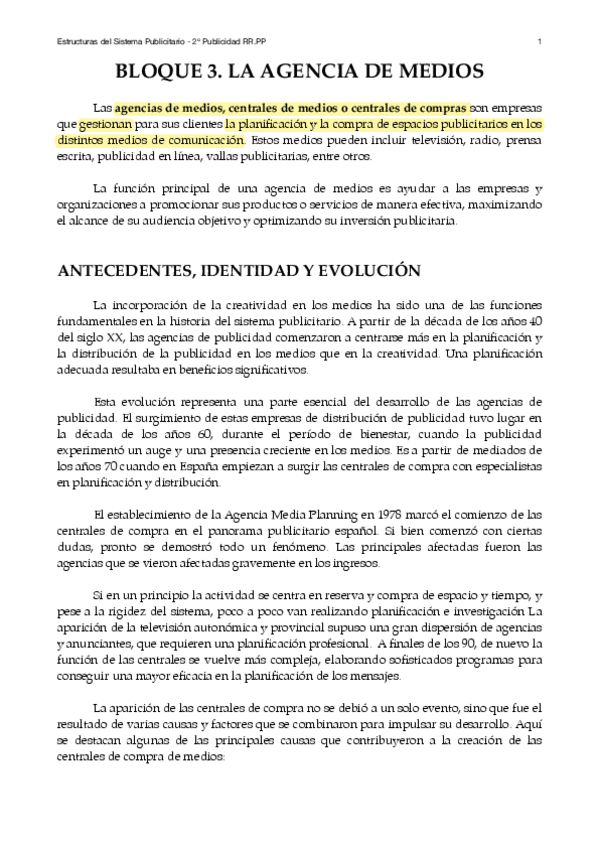 Estructuras del Sistema Publicitario - 2º Publicidad RR.PP

1

BLOQUE 3. LA AGENCIA DE MEDIOS

Las agencias de medios, centrales de medios o centrales de compras son empresas que gestionan para sus clientes la planificación y la compra de espacios publicitarios en los distintos medios de comunicación. Estos medios pueden incluir televisión, radio, prensa escrita, publicidad en línea, vallas publicitarias, entre otros.

La función principal de una agencia de medios es ayudar a las empresas y organizaciones a promocionar sus productos o servicios de manera efectiva, maximizando el alcance de su audiencia objetivo y optimizando su inversión publicitaria.

ANTECEDENTES, IDENTIDAD Y EVOLUCIÓN

La incorporación de la creatividad en los medios ha sido una de las funciones fundamentales en la historia del sistema publicitario. A partir de la década de los años 40 del siglo XX, las agencias de publicidad comenzaron a centrarse más en la planificación y la distribución de la publicidad en los medios que en la creatividad. Una planificación adecuada resultaba en beneficios significativos.

Esta evolución representa una parte esencial del desarrollo de las agencias de publicidad. El surgimiento de estas empresas de distribución de publicidad tuvo lugar en la década de los años 60, durante el período de bienestar, cuando la publicidad experimentó un auge y una presencia creciente en los medios. Es a partir de mediados de los años 70 cuando en España empiezan a surgir las centrales de compra con especialistas en planificación y distribución.

El establecimiento de la Agencia Media Planning en 1978 marcó el comienzo de las centrales de compra en el panorama publicitario español. Si bien comenzó con ciertas dudas, pronto se demostró todo un fenómeno. Las principales afectadas fueron las agencias que se vieron afectadas gravemente en los ingresos.

Si en un principio la actividad se centra en reserva y compra de espacio y tiempo, y pese a la rigidez del sistema, poco a poco van realizando planificación e investigación La aparición de la televisión autonómica y provincial supuso una gran dispersión de agencias y anunciantes, que requieren una planificación profesional. A finales de los 90, de nuevo la función de las centrales se vuelve más compleja, elaborando sofisticados programas para conseguir una mayor eficacia en la planificación de los mensajes.

La aparición de las centrales de compra no se debió a un solo evento, sino que fue el resultado de varias causas y factores que se combinaron para impulsar su desarrollo. Aquí se destacan algunas de las principales causas que contribuyeron a la creación de las centrales de compra de medios: